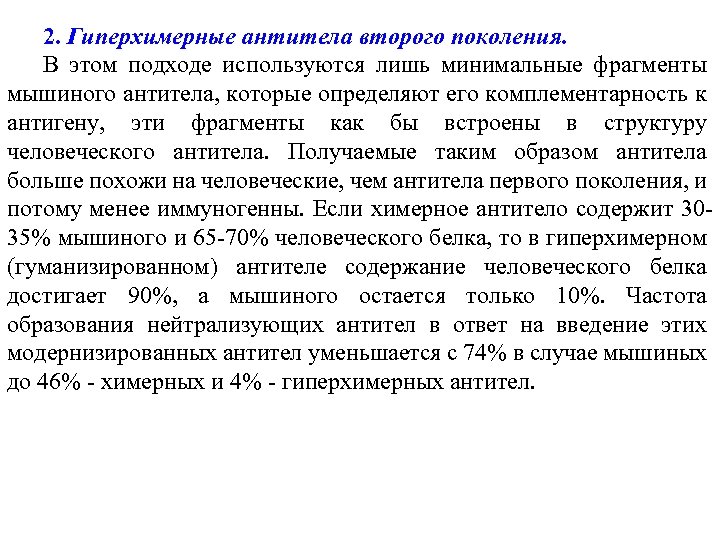 2. Гиперхимерные антитела второго поколения.

В этом подходе используются лишь минимальные фрагменты мышиного антитела, которые определяют его комплементарность к антигену, эти фрагменты как бы встроены в структуру человеческого антитела. Получаемые таким образом антитела больше похожи на человеческие, чем антитела первого поколения, и потому менее иммуногенны. Если химерное антитело содержит 30-35% мышиного и 65-70% человеческого белка, то в гиперхимерном (гуманизированном) антителе содержание человеческого белка достигает 90%, а мышиного остается только 10%. Частота образования нейтрализующих антител в ответ на введение этих модернизированных антител уменьшается с 74% в случае мышиных до 46% - химерных и 4% - гиперхимерных антител.